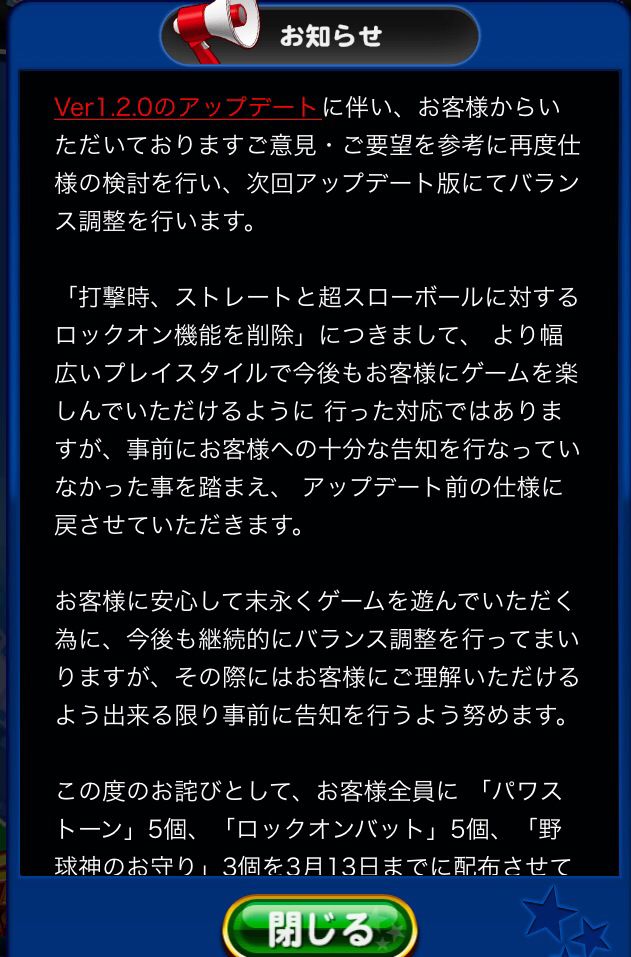 お知らせ

Ver1.2.0のアップデートに伴い、お客様からいただいておりますご意見・ご要望を参考に再度仕様の検討を行い、次回アップデート版にてバランス調整を行います。

「打撃時、ストレートと超スローボールに対するロックオン機能を削除」につきまして、 より幅広いプレイスタイルで今後もお客様にゲームを楽しんでいただけるように 行った対応ではありますが、事前にお客様への十分な告知を行なっていなかった事を踏まえ、 アップデート前の仕様に戻させていただきます。

お客様に安心して末永くゲームを遊んでいただく為に、今後も継続的にバランス調整を行ってまいりますが、その際にはお客様にご理解いただけるよう出来る限り事前に告知を行うよう努めます。

この度のお詫びとして、お客様全員に 「パワストーン」5個、「ロックオンバット」5個、「野球神のお守り」3個を3月13日までに配布させて

閉じる